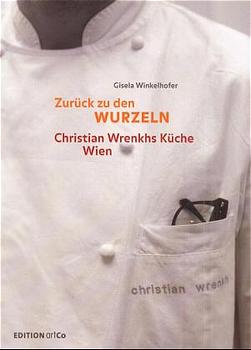 Gisela Winkelhofer

Zurück zu den
WURZELN

Christian Wrenkhs Küche
Wien

christian wrenkh

EDITION artCo